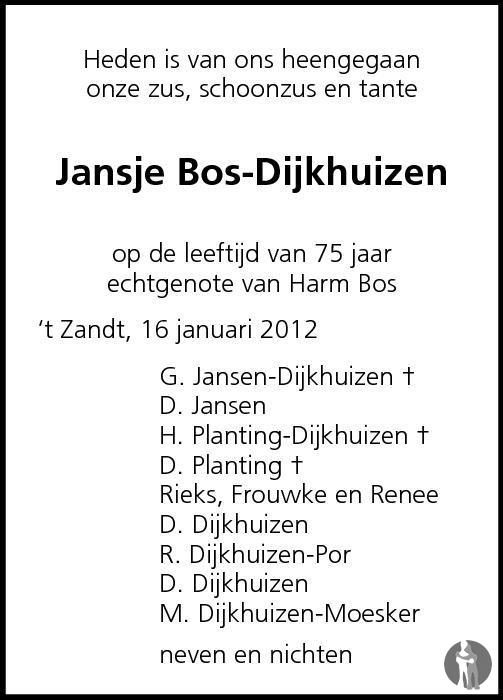 Heden is van ons heengegaan
onze zus, schoonzus en tante

Jansje Bos-Dijkhuizen

op de leeftijd van 75 jaar
echtgenote van Harm Bos

't Zandt, 16 januari 2012

G. Jansen-Dijkhuizen †
D. Jansen
H. Planting-Dijkhuizen †
D. Planting †
Rieks, Frouwke en Renee
D. Dijkhuizen
R. Dijkhuizen-Por
D. Dijkhuizen
M. Dijkhuizen-Moesker

neven en nichten